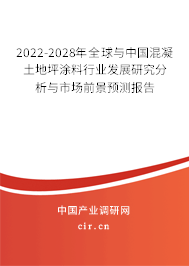 2022-2028年全球与中国混凝土地坪涂料行业发展研究分析与市场前景预测报告

中国产业调研网
cir.cn